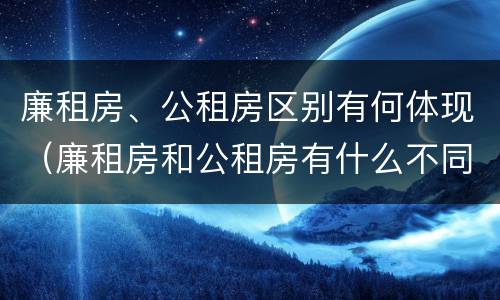 廉租房、公租房区别有何体现（廉租房和公租房有什么不同